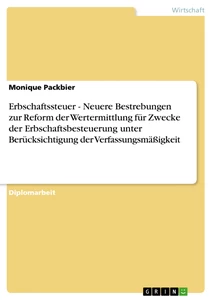 Wirtschaft

Monique Packbier

Erbschaftssteuer - Neuere Bestrebungen zur Reform der Wertermittlung für Zwecke der Erbschaftsbesteuerung unter Berücksichtigung der Verfassungsmäßigkeit

Diplomarbeit

GRIN